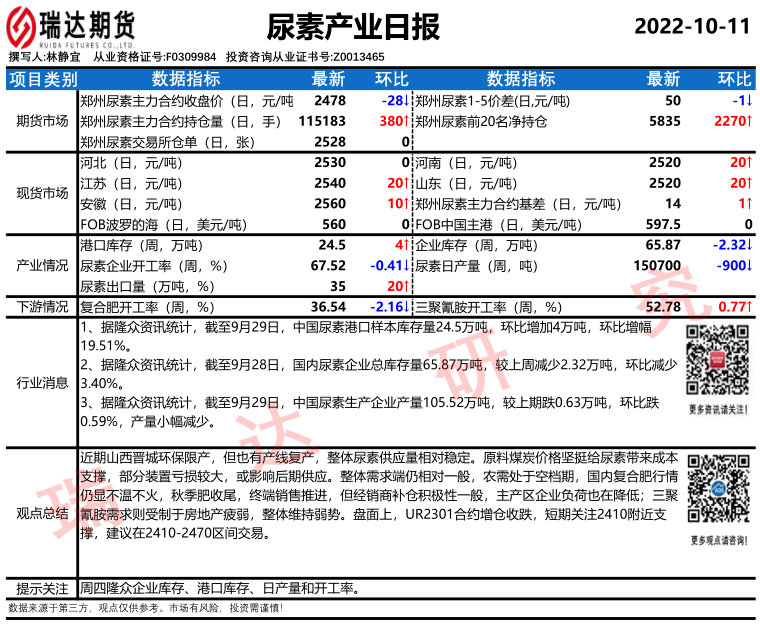 瑞达期货
RUIDA FUTURES CO.,LTD.

尿素产业日报

2022-10-11

撰写人:林静宜 从业资格证号:F0309984 投资咨询从业证书号:Z0013465

| 项目类别 | 数据指标 | 最新 | 环比 | 数据指标 | 最新 | 环比 |
|---|---|---|---|---|---|---|
| 期货市场 | 郑州尿素主力合约收盘价(日,元/吨 | 2478 | -28↓ | 郑州尿素1-5价差(日,元/吨) | 50 | -1↓ |
| | 郑州尿素主力合约持仓量(日,手) | 115183 | 380↑ | 郑州尿素前20名净持仓 | 5835 | 2270↑ |
| | 郑州尿素交易所仓单(日,张) | 2528 | 0 | | | |
| 现货市场 | 河北(日,元/吨) | 2530 | 0 | 河南(日,元/吨) | 2520 | 20↑ |
| | 江苏(日,元/吨) | 2540 | 20↑ | 山东(日,元/吨) | 2520 | 20↑ |
| | 安徽(日,元/吨) | 2560 | 10↑ | 郑州尿素主力合约基差(日,元/吨) | 14 | 1↑ |
| | FOB波罗的海(日,美元/吨) | 560 | 0 | FOB中国主港(日,美元/吨) | 597.5 | 0 |
| 产业情况 | 港口库存(周,万吨) | 24.5 | 4↑ | 企业库存(周,万吨) | 65.87 | -2.32↓ |
| | 尿素企业开工率(周,%) | 67.52 | -0.41↓ | 尿素日产量(周,吨) | 150700 | -900↓ |
| | 尿素出口量(万吨,%) | 35 | 20↑ | | | |
| 下游情况 | 复合肥开工率(周,%) | 36.54 | -2.16↓ | 三聚氰胺开工率(周,%) | 52.78 | 0.77↑ |

行业消息
1、据隆众资讯统计,截至9月29日,中国尿素港口样本库存量24.5万吨,环比增加4万吨,环比增幅19.51%。
2、据隆众资讯统计,截至9月28日,国内尿素企业总库存量65.87万吨,较上周减少2.32万吨,环比减少3.40%。
3、据隆众资讯统计,截至9月29日,中国尿素生产企业产量105.52万吨,较上期跌0.63万吨,环比跌0.59%,产量小幅减少。
更多资讯请关注!

观点总结
近期山西晋城环保限产,但也有产线复产,整体尿素供应量相对稳定。原料煤炭价格坚挺给尿素带来成本支撑,部分装置亏损较大,或影响后期供应。整体需求端仍相对一般,农需处于空档期,国内复合肥行情仍显不温不火,秋季肥收尾,终端销售推进,但经销商补仓积极性一般,主产区企业负荷也在降低;三聚氰胺需求则受制于房地产疲弱,整体维持弱势。盘面上,UR2301合约增仓收跌,短期关注2410附近支撑,建议在2410-2470区间交易。
更多观点请咨询!

提示关注 周四隆众企业库存、港口库存、日产量和开工率。

数据来源于第三方,观点仅供参考。市场有风险,投资需谨慎!

瑞达研究